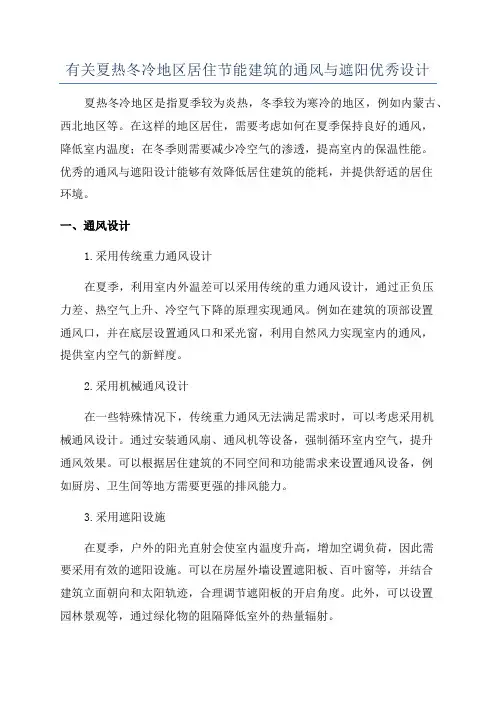 有关夏热冬冷地区居住节能建筑的通风与遮阳优秀设计

夏热冬冷地区是指夏季较为炎热，冬季较为寒冷的地区，例如内蒙古、西北地区等。在这样的地区居住，需要考虑如何在夏季保持良好的通风，降低室内温度；在冬季则需要减少冷空气的渗透，提高室内的保温性能。优秀的通风与遮阳设计能够有效降低居住建筑的能耗，并提供舒适的居住环境。

一、通风设计

1.采用传统重力通风设计

在夏季，利用室内外温差可以采用传统的重力通风设计，通过正负压力差、热空气上升、冷空气下降的原理实现通风。例如在建筑的顶部设置通风口，并在底层设置通风口和采光窗，利用自然风力实现室内的通风，提供室内空气的新鲜度。

2.采用机械通风设计

在一些特殊情况下，传统重力通风无法满足需求时，可以考虑采用机械通风设计。通过安装通风扇、通风机等设备，强制循环室内空气，提升通风效果。可以根据居住建筑的不同空间和功能需求来设置通风设备，例如厨房、卫生间等地方需要更强的排风能力。

3.采用遮阳设施

在夏季，户外的阳光直射会使室内温度升高，增加空调负荷，因此需要采用有效的遮阳设施。可以在房屋外墙设置遮阳板、百叶窗等，并结合建筑立面朝向和太阳轨迹，合理调节遮阳板的开启角度。此外，可以设置园林景观等，通过绿化物的阻隔降低室外的热量辐射。